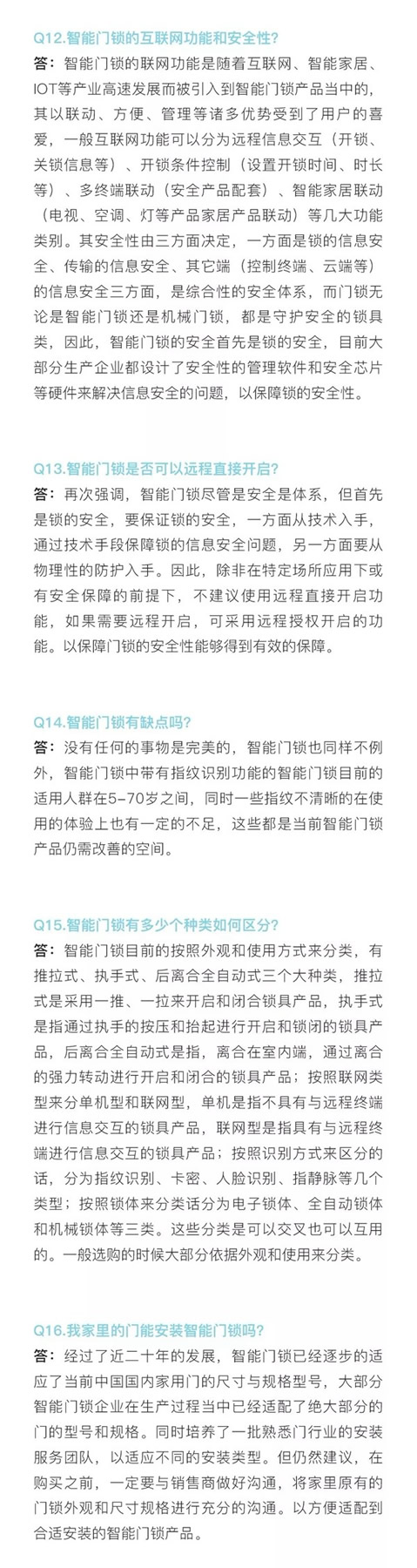 Q12.智能门锁的互联网功能和安全性?

答：智能门锁的联网功能是随着互联网、智能家居、IOT等产业高速发展而被引入到智能门锁产品当中的，其以联动、方便、管理等诸多优势受到了用户的喜爱，一般互联网功能可以分为远程信息交互（开锁、关锁信息等）、开锁条件控制（设置开锁时间、时长等）、多终端联动（安全产品配套）、智能家居联动（电视、空调、灯等产品家居产品联动）等几大功能类别。其安全性由三方面决定，一方面是锁的信息安全、传输的信息安全、其它端（控制终端、云端等）的信息安全三方面，是综合性的安全体系，而门锁无论是智能门锁还是机械门锁，都是守护安全的锁具类，因此，智能门锁的安全首先是锁的安全，目前大部分生产企业都设计了安全性的管理软件和安全芯片等硬件来解决信息安全的问题，以保障锁的安全性。

Q13.智能门锁是否可以远程直接开启?

答：再次强调，智能门锁尽管是安全是体系，但首先是锁的安全，要保证锁的安全，一方面从技术入手，通过技术手段保障锁的信息安全问题，另一方面要从物理性的防护入手。因此，除非在特定场所应用下或有安全保障的前提下，不建议使用远程直接开启功能，如果需要远程开启，可采用远程授权开启的功能。以保障门锁的安全性能够得到有效的保障。

Q14.智能门锁有缺点吗?

答：没有任何的事物是完美的，智能门锁也同样不例外，智能门锁中带有指纹识别功能的智能门锁目前的适用人群在5-70岁之间，同时一些指纹不清晰的在使用的体验上也有一定的不足，这些都是当前智能门锁产品仍需改善的空间。

Q15.智能门锁有多少个种类如何区分?

答：智能门锁目前的按照外观和使用方式来分类，有推拉式、执手式、后离合全自动式三个大种类，推拉式是采用一推、一拉来开启和闭合锁具产品，执手式是指通过执手的按压和抬起进行开启和锁闭的锁具产品，后离合全自动式是指，离合在室内端，通过离合的强力转动进行开启和闭合的锁具产品；按照联网类型来分单机型和联网型，单机是指不具有与远程终端进行信息交互的锁具产品，联网型是指具有与远程终端进行信息交互的锁具产品；按照识别方式来区分的话，分为指纹识别、卡密、人脸识别、指静脉等几个类型；按照锁体来分类话分为电子锁体、全自动锁体和机械锁体等三类。这些分类是可以交叉也可以互用的。一般选购的时候大部分依据外观和使用来分类。

Q16.我家里的门能安装智能门锁吗?

答：经过了近二十年的发展，智能门锁已经逐步的适应了当前中国国内家用门的尺寸与规格型号，大部分智能门锁企业在生产过程当中已经适配了绝大部分的门的型号和规格。同时培养了一批熟悉门行业的安装服务团队，以适应不同的安装类型。但仍然建议，在购买之前，一定要与销售商做好沟通，将家里原有的门锁外观和尺寸规格进行充分的沟通。以方便适配到合适安装的智能门锁产品。